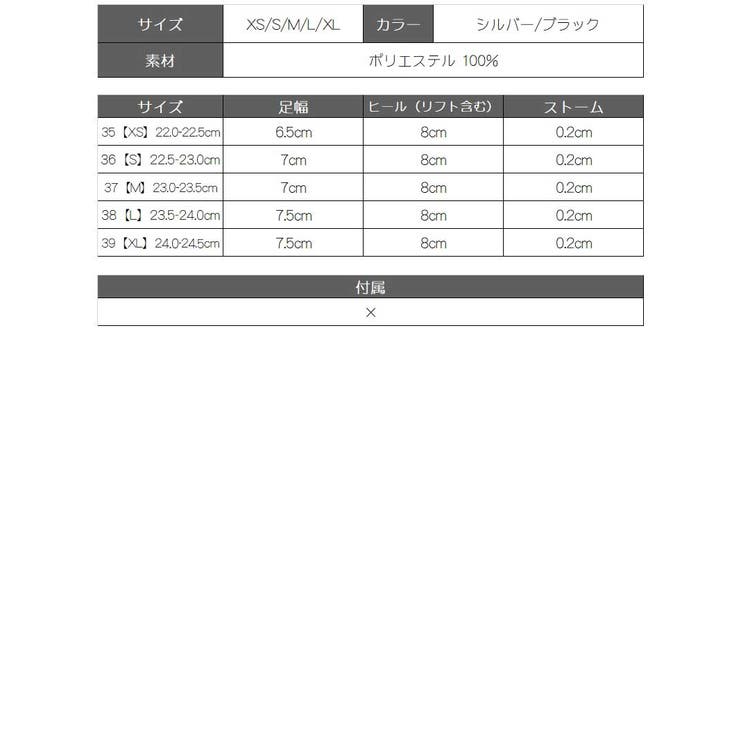 | サイズ | XS/S/M/L/XL | カラー | シルバー/ブラック |
|---|---|---|---|
| 素材 | ポリエステル 100% | | |

| サイズ | 足幅 | ヒール（リフト含む） | ストーム |
|---|---|---|---|
| 35【XS】22.0-22.5cm | 6.5cm | 8cm | 0.2cm |
| 36【S】22.5-23.0cm | 7cm | 8cm | 0.2cm |
| 37【M】23.0-23.5cm | 7cm | 8cm | 0.2cm |
| 38【L】23.5-24.0cm | 7.5cm | 8cm | 0.2cm |
| 39【XL】24.0-24.5cm | 7.5cm | 8cm | 0.2cm |

| 付属 |
|---|
| × |